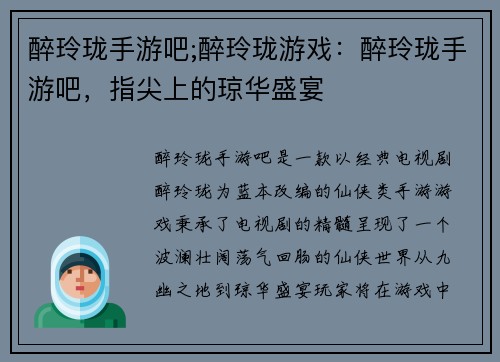 醉玲珑手游吧;醉玲珑游戏：醉玲珑手游吧，指尖上的琼华盛宴

醉玲珑手游吧是一款以经典电视剧醉玲珑为蓝本改编的仙侠类手游游戏秉承了电视剧的精髓呈现了一个波澜壮阔荡气回肠的仙侠世界从九幽之地到琼华盛宴玩家将在游戏中